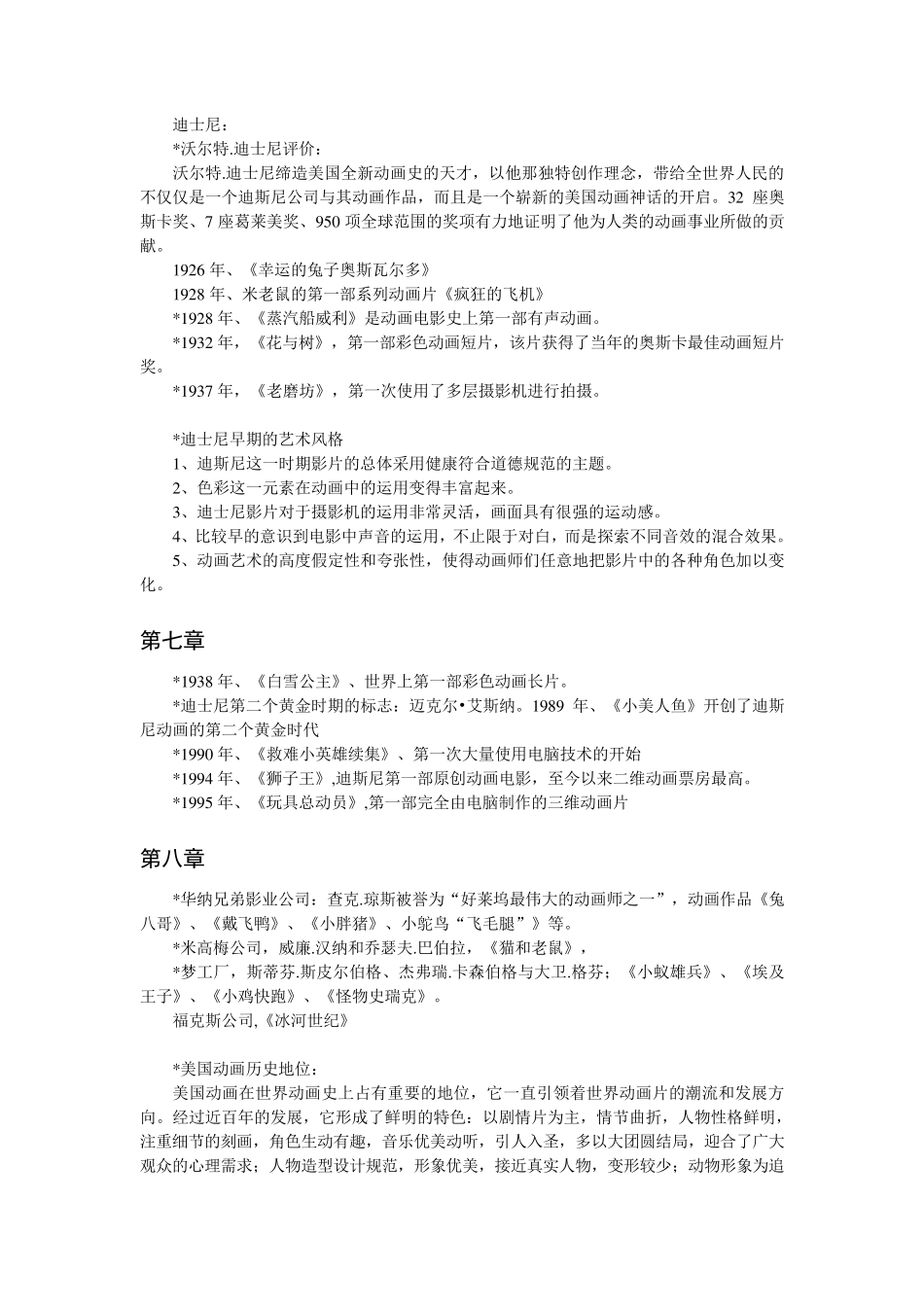 迪士尼：

*沃尔特.迪士尼评价：

沃尔特.迪士尼缔造美国全新动画史的天才，以他那独特创作理念，带给全世界人民的不仅仅是一个迪斯尼公司与其动画作品，而且是一个崭新的美国动画神话的开启。32 座奥斯卡奖、7 座葛莱美奖、950 项全球范围的奖项有力地证明了他为人类的动画事业所做的贡献。

1926 年、《幸运的兔子奥斯瓦尔多》

1928 年、米老鼠的第一部系列动画片《疯狂的飞机》

*1928 年、《蒸汽船威利》是动画电影史上第一部有声动画。

*1932 年，《花与树》，第一部彩色动画短片，该片获得了当年的奥斯卡最佳动画短片奖。

*1937 年，《老磨坊》，第一次使用了多层摄影机进行拍摄。

*迪士尼早期的艺术风格

1、迪斯尼这一时期影片的总体采用健康符合道德规范的主题。

2、色彩这一元素在动画中的运用变得丰富起来。

3、迪士尼影片对于摄影机的运用非常灵活，画面具有很强的运动感。

4、比较早的意识到电影中声音的运用，不止限于对白，而是探索不同音效的混合效果。

5、动画艺术的高度假定性和夸张性，使得动画师们任意地把影片中的各种角色加以变化。

第七章

*1938 年、《白雪公主》、世界上第一部彩色动画长片。

*迪士尼第二个黄金时期的标志：迈克尔•艾斯纳。1989 年、《小美人鱼》开创了迪斯尼动画的第二个黄金时代

*1990 年、《救难小英雄续集》、第一次大量使用电脑技术的开始

*1994 年、《狮子王》,迪斯尼第一部原创动画电影，至今以来二维动画票房最高。

*1995 年、《玩具总动员》,第一部完全由电脑制作的三维动画片

第八章

*华纳兄弟影业公司：查克.琼斯被誉为“好莱坞最伟大的动画师之一”，动画作品《兔八哥》、《戴飞鸭》、《小胖猪》、小鸵鸟“飞毛腿”》等。

*米高梅公司，威廉.汉纳和乔瑟夫.巴伯拉，《猫和老鼠》，

*梦工厂，斯蒂芬.斯皮尔伯格、杰弗瑞.卡森伯格与大卫.格芬；《小蚁雄兵》、《埃及王子》、《小鸡快跑》、《怪物史瑞克》。

福克斯公司,《冰河世纪》

*美国动画历史地位：

美国动画在世界动画史上占有重要的地位，它一直引领着世界动画片的潮流和发展方向。经过近百年的发展，它形成了鲜明的特色：以剧情片为主，情节曲折，人物性格鲜明，注重细节的刻画，角色生动有趣，音乐优美动听，引人入圣，多以大团圆结局，迎合了广大观众的心理需求；人物造型设计规范，形象优美，接近真实人物，变形较少；动物形象为追